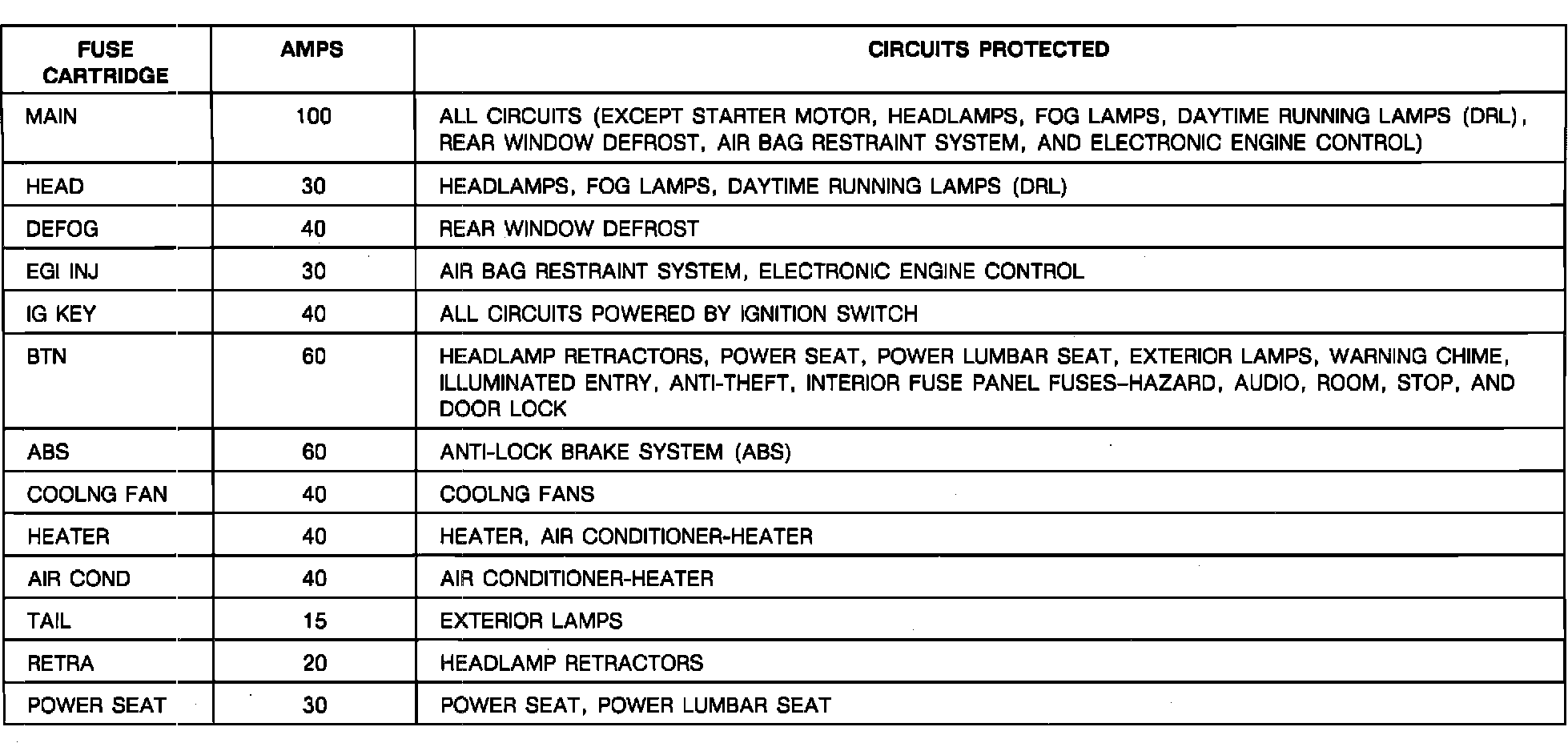 | FUSE CARTRIDGE | AMPS | CIRCUITS PROTECTED |
|---|---|---|
| MAIN | 100 | ALL CIRCUITS (EXCEPT STARTER MOTOR, HEADLAMPS, FOG LAMPS, DAYTIME RUNNING LAMPS (DRL), REAR WINDOW DEFROST, AIR BAG RESTRAINT SYSTEM, AND ELECTRONIC ENGINE CONTROL) |
| HEAD | 30 | HEADLAMPS, FOG LAMPS, DAYTIME RUNNING LAMPS (DRL) |
| DEFOG | 40 | REAR WINDOW DEFROST |
| EGI INJ | 30 | AIR BAG RESTRAINT SYSTEM, ELECTRONIC ENGINE CONTROL |
| IG KEY | 40 | ALL CIRCUITS POWERED BY IGNITION SWITCH |
| BTN | 60 | HEADLAMP RETRACTORS, POWER SEAT, POWER LUMBAR SEAT, EXTERIOR LAMPS, WARNING CHIME, ILLUMINATED ENTRY, ANTI-THEFT, INTERIOR FUSE PANEL FUSES–HAZARD, AUDIO, ROOM, STOP, AND DOOR LOCK |
| ABS | 60 | ANTI-LOCK BRAKE SYSTEM (ABS) |
| COOLNG FAN | 40 | COOLNG FANS |
| HEATER | 40 | HEATER, AIR CONDITIONER-HEATER |
| AIR COND | 40 | AIR CONDITIONER-HEATER |
| TAIL | 15 | EXTERIOR LAMPS |
| RETRA | 20 | HEADLAMP RETRACTORS |
| POWER SEAT | 30 | POWER SEAT, POWER LUMBAR SEAT |